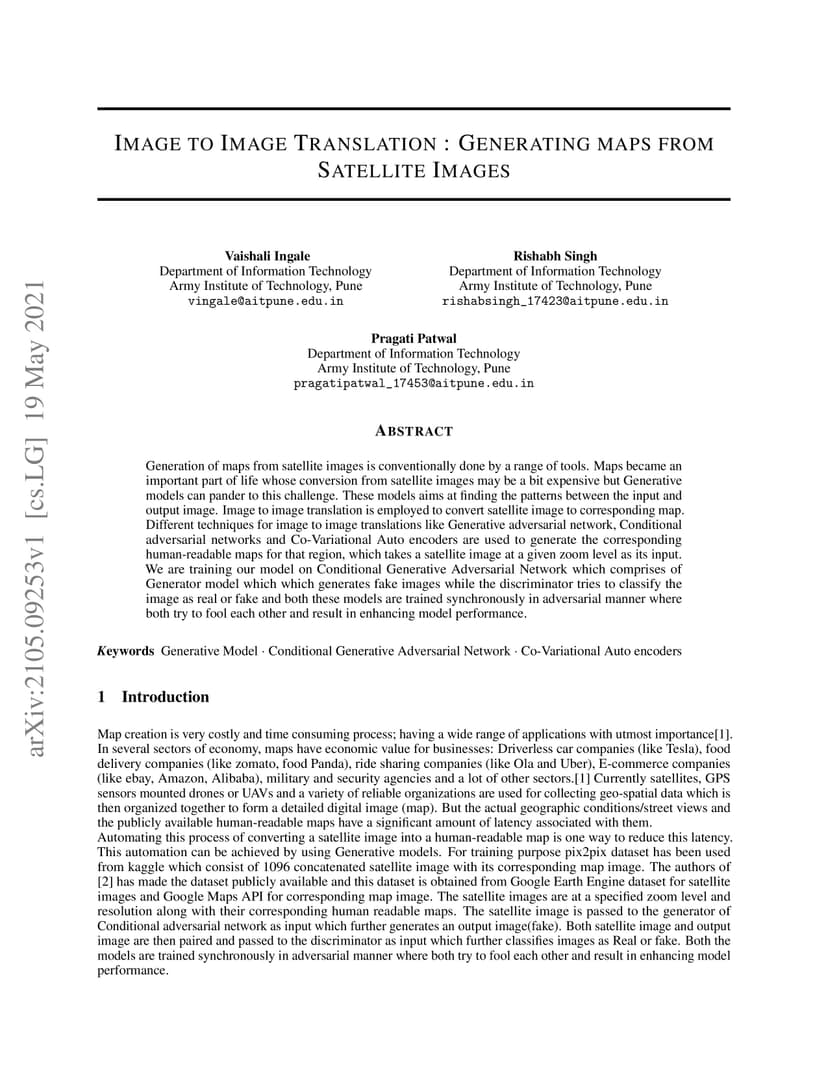 arXiv:2105.09253v1 [cs.LG] 19 May 2021

IMAGE TO IMAGE TRANSLATION : GENERATING MAPS FROM SATELLITE IMAGES

Vaishali Ingale
Department of Information Technology
Army Institute of Technology, Pune
vingale@aitpune.edu.in

Rishabh Singh
Department of Information Technology
Army Institute of Technology, Pune
rishabsingh_17423@aitpune.edu.in

Pragati Patwal
Department of Information Technology
Army Institute of Technology, Pune
pragatipatwal_17453@aitpune.edu.in

ABSTRACT

Generation of maps from satellite images is conventionally done by a range of tools. Maps became an important part of life whose conversion from satellite images may be a bit expensive but Generative models can pander to this challenge. These models aims at finding the patterns between the input and output image. Image to image translation is employed to convert satellite image to corresponding map. Different techniques for image to image translations like Generative adversarial network, Conditional adversarial networks and Co-Variational Auto encoders are used to generate the corresponding human-readable maps for that region, which takes a satellite image at a given zoom level as its input. We are training our model on Conditional Generative Adversarial Network which comprises of Generator model which which generates fake images while the discriminator tries to classify the image as real or fake and both these models are trained synchronously in adversarial manner where both try to fool each other and result in enhancing model performance.

Keywords Generative Model · Conditional Generative Adversarial Network · Co-Variational Auto encoders

1 Introduction

Map creation is very costly and time consuming process; having a wide range of applications with utmost importance[1]. In several sectors of economy, maps have economic value for businesses: Driverless car companies (like Tesla), food delivery companies (like zomato, food Panda), ride sharing companies (like Ola and Uber), E-commerce companies (like ebay, Amazon, Alibaba), military and security agencies and a lot of other sectors.[1] Currently satellites, GPS sensors mounted drones or UAVs and a variety of reliable organizations are used for collecting geo-spatial data which is then organized together to form a detailed digital image (map). But the actual geographic conditions/street views and the publicly available human-readable maps have a significant amount of latency associated with them.
Automating this process of converting a satellite image into a human-readable map is one way to reduce this latency. This automation can be achieved by using Generative models. For training purpose pix2pix dataset has been used from kaggle which consist of 1096 concatenated satellite image with its corresponding map image. The authors of [2] has made the dataset publicly available and this dataset is obtained from Google Earth Engine dataset for satellite images and Google Maps API for corresponding map image. The satellite images are at a specified zoom level and resolution along with their corresponding human readable maps. The satellite image is passed to the generator of Conditional adversarial network as input which further generates an output image(fake). Both satellite image and output image are then paired and passed to the discriminator as input which further classifies images as Real or fake. Both the models are trained synchronously in adversarial manner where both try to fool each other and result in enhancing model performance.